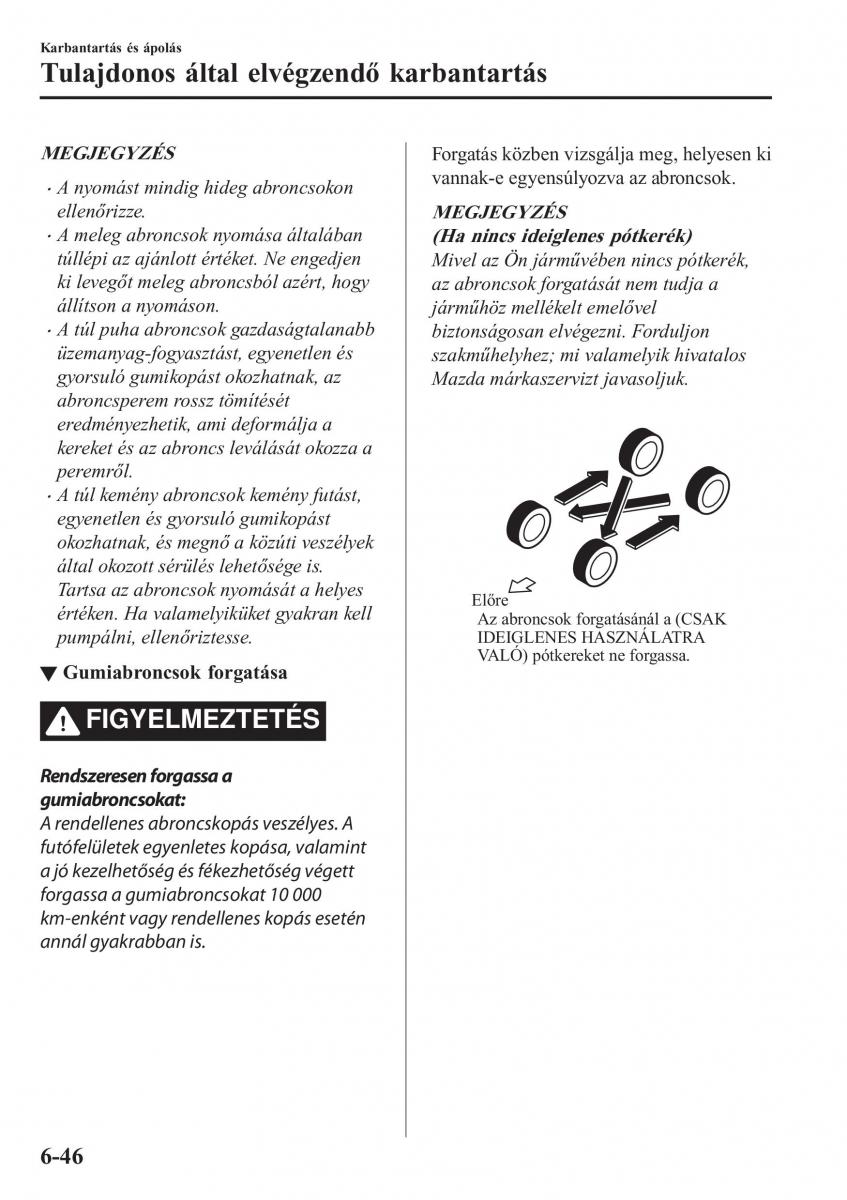 Karbantartás és ápolás

Tulajdonos által elvégzendő karbantartás

MEGJEGYZÉS

· A nyomást mindig hideg abroncsokon ellenőrizze.
· A meleg abroncsok nyomása általában túllépi az ajánlott értéket. Ne engedjen ki levegőt meleg abroncsból azért, hogy állítson a nyomáson.
· A túl puha abroncsok gazdaságtalanabb üzemanyag-fogyasztást, egyenetlen és gyorsuló gumikopást okozhatnak, az abroncsperem rossz tömítését eredményezhetik, ami deformálja a kereket és az abroncs leválását okozza a peremről.
· A túl kemény abroncsok kemény futást, egyenetlen és gyorsuló gumikopást okozhatnak, és megnő a közúti veszélyek által okozott sérülés lehetősége is. Tartsa az abroncsok nyomását a helyes értéken. Ha valamelyiküket gyakran kell pumpálni, ellenőriztesse.

▼ Gumiabroncsok forgatása

FIGYELMEZTETÉS

Rendszeresen forgassa a gumiabroncsokat:
A rendellenes abroncskopás veszélyes. A futófelületek egyenletes kopása, valamint a jó kezelhetőség és fékezhetőség végett forgassa a gumiabroncsokat 10 000 km-enként vagy rendellenes kopás esetén annál gyakrabban is.

Forgatás közben vizsgálja meg, helyesen ki vannak-e egyensúlyozva az abroncsok.

MEGJEGYZÉS
(Ha nincs ideiglenes pótkerék)
Mivel az Ön járművében nincs pótkerék, az abroncsok forgatását nem tudja a járműhöz mellékelt emelővel biztonságosan elvégezni. Forduljon szakműhelyhez; mi valamelyik hivatalos Mazda márkaszervizt javasoljuk.

Előre

Az abroncsok forgatásánál a (CSAK IDEIGLENES HASZNÁLATRA VALÓ) pótkereket ne forgassa.

6-46